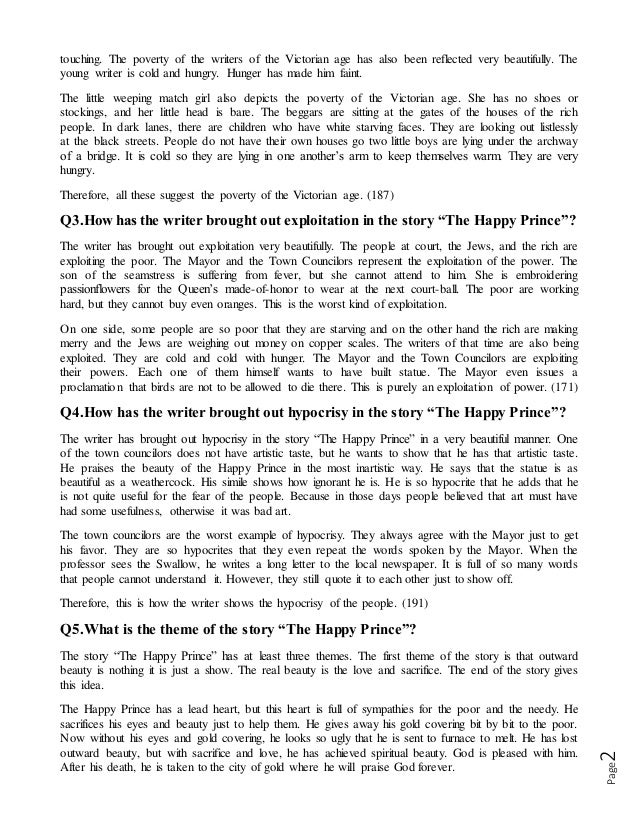 touching. The poverty of the writers of the Victorian age has also been reflected very beautifully. The young writer is cold and hungry. Hunger has made him faint.

The little weeping match girl also depicts the poverty of the Victorian age. She has no shoes or stockings, and her little head is bare. The beggars are sitting at the gates of the houses of the rich people. In dark lanes, there are children who have white starving faces. They are looking out listlessly at the black streets. People do not have their own houses go two little boys are lying under the archway of a bridge. It is cold so they are lying in one another's arm to keep themselves warm. They are very hungry.

Therefore, all these suggest the poverty of the Victorian age. (187)

Q3.How has the writer brought out exploitation in the story "The Happy Prince"?

The writer has brought out exploitation very beautifully. The people at court, the Jews, and the rich are exploiting the poor. The Mayor and the Town Councilors represent the exploitation of the power. The son of the seamstress is suffering from fever, but she cannot attend to him. She is embroidering passionflowers for the Queen's made-of-honor to wear at the next court-ball. The poor are working hard, but they cannot buy even oranges. This is the worst kind of exploitation.

On one side, some people are so poor that they are starving and on the other hand the rich are making merry and the Jews are weighing out money on copper scales. The writers of that time are also being exploited. They are cold and cold with hunger. The Mayor and the Town Councilors are exploiting their powers. Each one of them himself wants to have built statue. The Mayor even issues a proclamation that birds are not to be allowed to die there. This is purely an exploitation of power. (171)

Q4.How has the writer brought out hypocrisy in the story "The Happy Prince"?

The writer has brought out hypocrisy in the story "The Happy Prince" in a very beautiful manner. One of the town councilors does not have artistic taste, but he wants to show that he has that artistic taste. He praises the beauty of the Happy Prince in the most inartistic way. He says that the statue is as beautiful as a weathercock. His simile shows how ignorant he is. He is so hypocrite that he adds that he is not quite useful for the fear of the people. Because in those days people believed that art must have had some usefulness, otherwise it was bad art.

The town councilors are the worst example of hypocrisy. They always agree with the Mayor just to get his favor. They are so hypocrites that they even repeat the words spoken by the Mayor. When the professor sees the Swallow, he writes a long letter to the local newspaper. It is full of so many words that people cannot understand it. However, they still quote it to each other just to show off.

Therefore, this is how the writer shows the hypocrisy of the people. (191)

Q5.What is the theme of the story "The Happy Prince"?

The story "The Happy Prince" has at least three themes. The first theme of the story is that outward beauty is nothing it is just a show. The real beauty is the love and sacrifice. The end of the story gives this idea.

The Happy Prince has a lead heart, but this heart is full of sympathies for the poor and the needy. He sacrifices his eyes and beauty just to help them. He gives away his gold covering bit by bit to the poor. Now without his eyes and gold covering, he looks so ugly that he is sent to furnace to melt. He has lost outward beauty, but with sacrifice and love, he has achieved spiritual beauty. God is pleased with him. After his death, he is taken to the city of gold where he will praise God forever.

Page 2